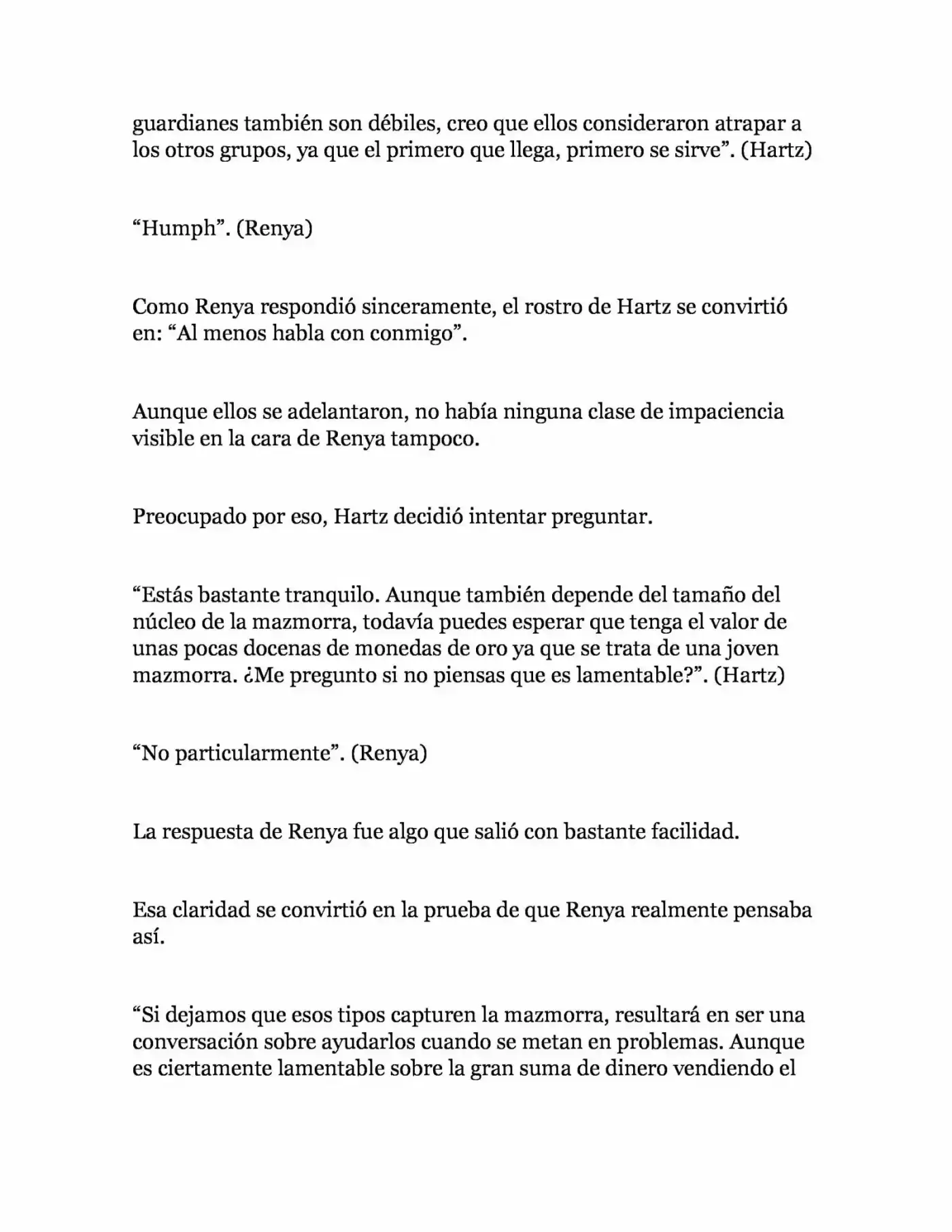 guardianes también son débiles, creo que ellos consideraron atrapar a los otros grupos, ya que el primero que llega, primero se sirve". (Hartz)

"Humph". (Renya)

Como Renya respondió sinceramente, el rostro de Hartz se convirtió en: "Al menos habla con conmigo".

Aunque ellos se adelantaron, no había ninguna clase de impaciencia visible en la cara de Renya tampoco.

Preocupado por eso, Hartz decidió intentar preguntar.

"Estás bastante tranquilo. Aunque también depende del tamaño del núcleo de la mazmorra, todavía puedes esperar que tenga el valor de unas pocas docenas de monedas de oro ya que se trata de una joven mazmorra. ¿Me pregunto si no piensas que es lamentable?". (Hartz)

"No particularmente". (Renya)

La respuesta de Renya fue algo que salió con bastante facilidad.

Esa claridad se convirtió en la prueba de que Renya realmente pensaba así.

"Si dejamos que esos tipos capturen la mazmorra, resultará en ser una conversación sobre ayudarlos cuando se metan en problemas. Aunque es ciertamente lamentable sobre la gran suma de dinero vendiendo el